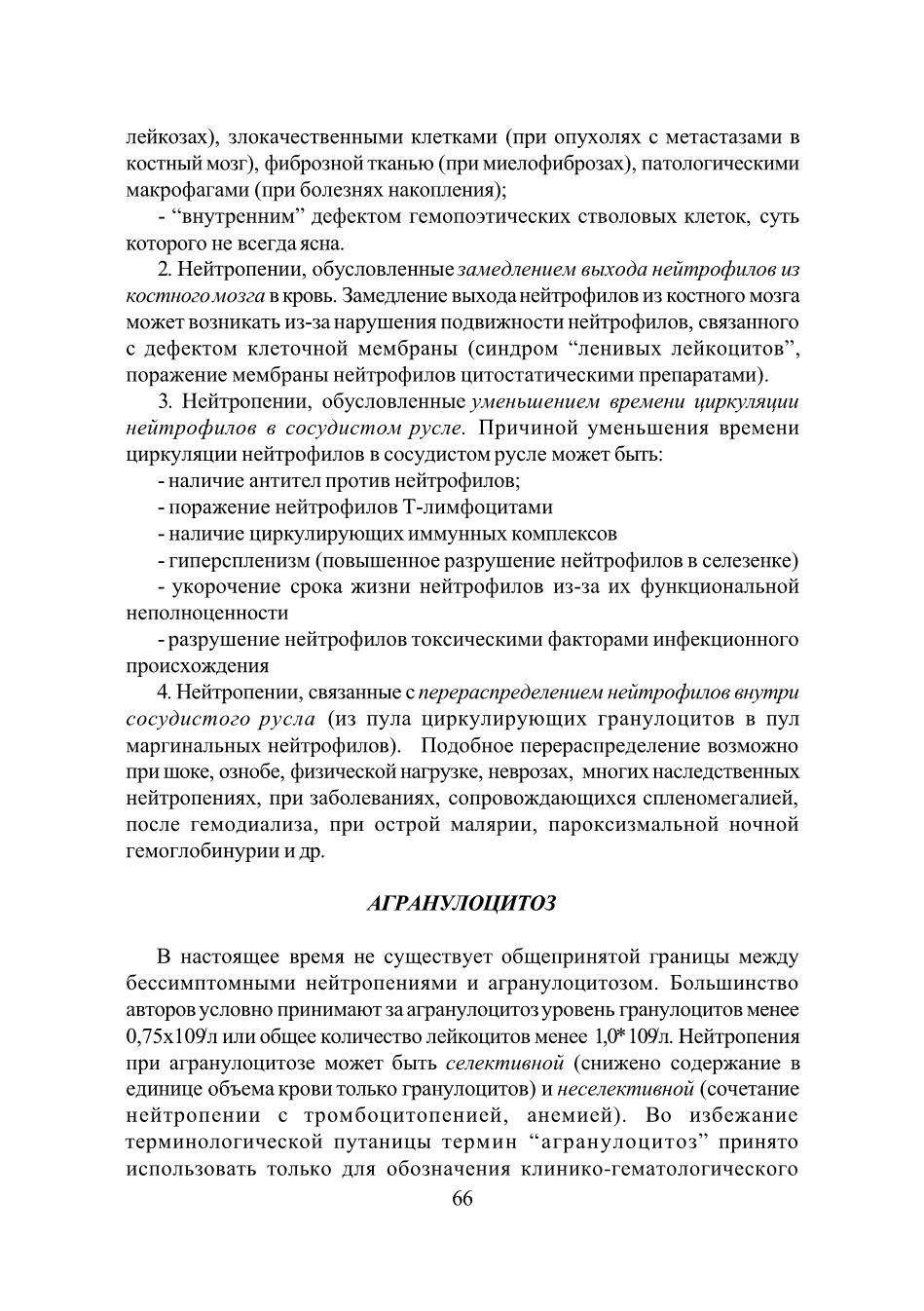 лейкозах), злокачественными клетками (при опухолях с метастазами в костный мозг), фиброзной тканью (при миелофиброзах), патологическими макрофагами (при болезнях накопления);

- “внутренним” дефектом гемопоэтических стволовых клеток, суть которого не всегда ясна.

2. Нейтропении, обусловленные замедлением выхода нейтрофилов из костного мозга в кровь. Замедление выхода нейтрофилов из костного мозга может возникать из-за нарушения подвижности нейтрофилов, связанного с дефектом клеточной мембраны (синдром “ленивых лейкоцитов”, поражение мембраны нейтрофилов цитостатическими препаратами).

3. Нейтропении, обусловленные уменьшением времени циркуляции нейтрофилов в сосудистом русле. Причиной уменьшения времени циркуляции нейтрофилов в сосудистом русле может быть:

- наличие антител против нейтрофилов;

- поражение нейтрофилов Т-лимфоцитами

- наличие циркулирующих иммунных комплексов

- гиперспленизм (повышенное разрушение нейтрофилов в селезенке)

- укорочение срока жизни нейтрофилов из-за их функциональной неполноценности

- разрушение нейтрофилов токсическими факторами инфекционного происхождения

4. Нейтропении, связанные с перераспределением нейтрофилов внутри сосудистого русла (из пула циркулирующих гранулоцитов в пул маргинальных нейтрофилов). Подобное перераспределение возможно при шоке, ознобе, физической нагрузке, неврозах, многих наследственных нейтропениях, при заболеваниях, сопровождающихся спленомегалией, после гемодиализа, при острой малярии, пароксизмальной ночной гемоглобинурии и др.

АГРАНУЛОЦИТОЗ

В настоящее время не существует общепринятой границы между бессимптомными нейтропениями и агранулоцитозом. Большинство авторов условно принимают за агранулоцитоз уровень гранулоцитов менее 0,75х109/л или общее количество лейкоцитов менее 1,0*109/л. Нейтропения при агранулоцитозе может быть селективной (снижено содержание в единице объема крови только гранулоцитов) и неселективной (сочетание нейтропении с тромбоцитопенией, анемией). Во избежание терминологической путаницы термин “агранулоцитоз” принято использовать только для обозначения клинико-гематологического

66